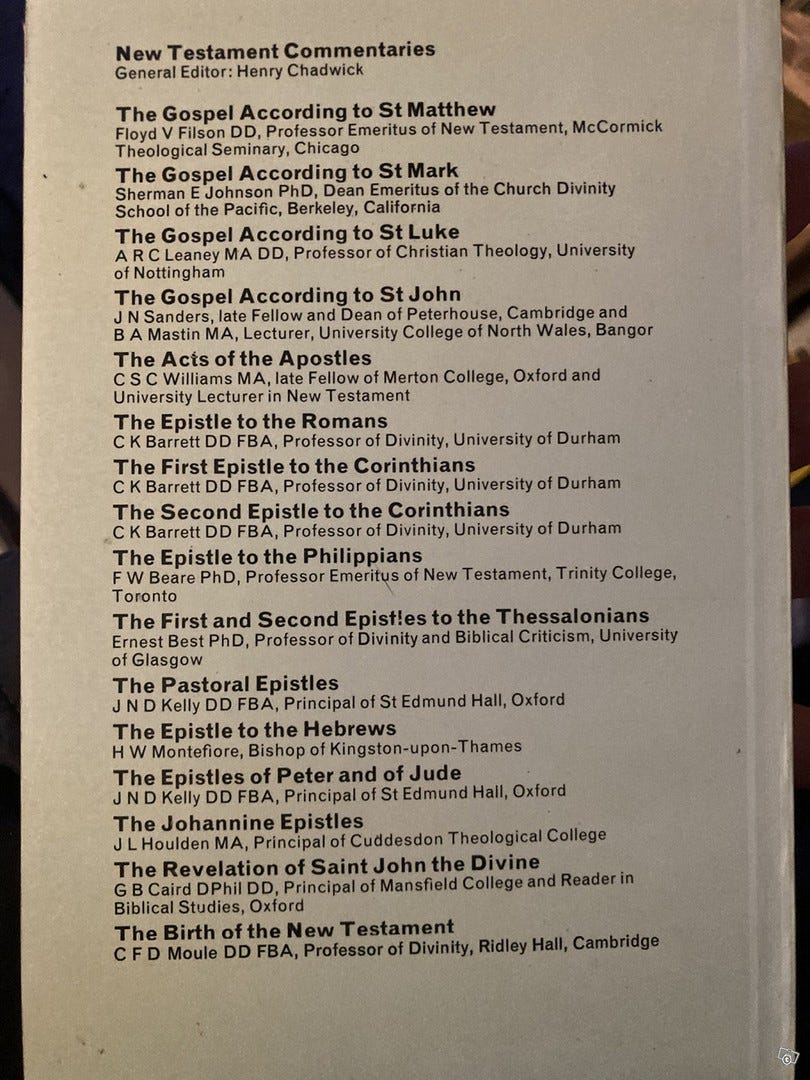 New Testament Commentaries
General Editor: Henry Chadwick

The Gospel According to St Matthew
Floyd V Filson DD, Professor Emeritus of New Testament, McCormick Theological Seminary, Chicago

The Gospel According to St Mark
Sherman E Johnson PhD, Dean Emeritus of the Church Divinity School of the Pacific, Berkeley, California

The Gospel According to St Luke
A R C Leaney MA DD, Professor of Christian Theology, University of Nottingham

The Gospel According to St John
J N Sanders, late Fellow and Dean of Peterhouse, Cambridge and B A Mastin MA, Lecturer, University College of North Wales, Bangor

The Acts of the Apostles
C S C Williams MA, late Fellow of Merton College, Oxford and University Lecturer in New Testament

The Epistle to the Romans
C K Barrett DD FBA, Professor of Divinity, University of Durham

The First Epistle to the Corinthians
C K Barrett DD FBA, Professor of Divinity, University of Durham

The Second Epistle to the Corinthians
C K Barrett DD FBA, Professor of Divinity, University of Durham

The Epistle to the Philippians
F W Beare PhD, Professor Emeritus of New Testament, Trinity College, Toronto

The First and Second Epistles to the Thessalonians
Ernest Best PhD, Professor of Divinity and Biblical Criticism, University of Glasgow

The Pastoral Epistles
J N D Kelly DD FBA, Principal of St Edmund Hall, Oxford

The Epistle to the Hebrews
H W Montefiore, Bishop of Kingston-upon-Thames

The Epistles of Peter and of Jude
J N D Kelly DD FBA, Principal of St Edmund Hall, Oxford

The Johannine Epistles
J L Houlden MA, Principal of Cuddesdon Theological College

The Revelation of Saint John the Divine
G B Caird DPhil DD, Principal of Mansfield College and Reader in Biblical Studies, Oxford

The Birth of the New Testament
C F D Moule DD FBA, Professor of Divinity, Ridley Hall, Cambridge